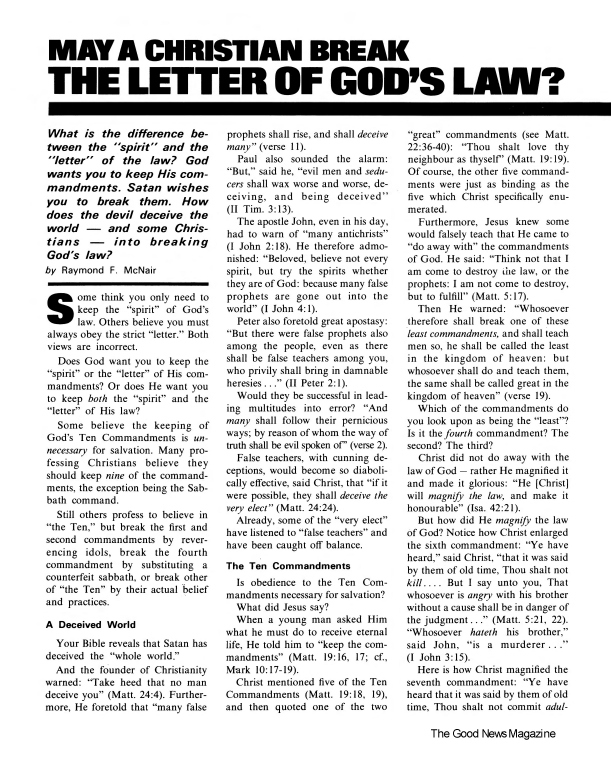 MAY A CHRISTIAN BREAK
THE LETTER OF GOD'S LAW?

What is the difference between the "spirit" and the "letter" of the law? God wants you to keep His commandments. Satan wishes you to break them. How does the devil deceive the world — and some Christians — into breaking God's law?

by Raymond F. McNair

Some think you only need to keep the "spirit" of God's law. Others believe you must always obey the strict "letter." Both views are incorrect.

Does God want you to keep the "spirit" or the "letter" of His commandments? Or does He want you to keep both the "spirit" and the "letter" of His law?

Some believe the keeping of God's Ten Commandments is unnecessary for salvation. Many professing Christians believe they should keep nine of the commandments, the exception being the Sabbath command.

Still others profess to believe in "the Ten," but break the first and second commandments by reverencing idols, break the fourth commandment by substituting a counterfeit sabbath, or break other of "the Ten" by their actual belief and practices.

A Deceived World

Your Bible reveals that Satan has deceived the "whole world."

And the founder of Christianity warned: "Take heed that no man deceive you" (Matt. 24:4). Furthermore, He foretold that "many false prophets shall rise, and shall deceive many" (verse 11).

Paul also sounded the alarm: "But," said he, "evil men and seducers shall wax worse and worse, deceiving, and being deceived" (II Tim. 3:13).

The apostle John, even in his day, had to warn of "many antichrists" (I John 2:18). He therefore admonished: "Beloved, believe not every spirit, but try the spirits whether they are of God: because many false prophets are gone out into the world" (I John 4:1).

Peter also foretold great apostasy: "But there were false prophets also among the people, even as there shall be false teachers among you, who privily shall bring in damnable heresies . . ." (II Peter 2:1).

Would they be successful in leading multitudes into error? "And many shall follow their pernicious ways; by reason of whom the way of truth shall be evil spoken of" (verse 2).

False teachers, with cunning deceptions, would become so diabolically effective, said Christ, that "if it were possible, they shall deceive the very elect" (Matt. 24:24).

Already, some of the "very elect" have listened to "false teachers" and have been caught off balance.

The Ten Commandments

Is obedience to the Ten Commandments necessary for salvation? What did Jesus say?

When a young man asked Him what he must do to receive eternal life, He told him to "keep the commandments" (Matt. 19:16, 17; cf., Mark 10:17-19).

Christ mentioned five of the Ten Commandments (Matt. 19:18, 19), and then quoted one of the two "great" commandments (see Matt. 22:36-40): "Thou shalt love thy neighbour as thyself" (Matt. 19:19). Of course, the other five commandments were just as binding as the five which Christ specifically enumerated.

Furthermore, Jesus knew some would falsely teach that He came to "do away with" the commandments of God. He said: "Think not that I am come to destroy the law, or the prophets: I am not come to destroy, but to fulfill" (Matt. 5:17).

Then He warned: "Whosoever therefore shall break one of these least commandments, and shall teach men so, he shall be called the least in the kingdom of heaven: but whosoever shall do and teach them, the same shall be called great in the kingdom of heaven" (verse 19).

Which of the commandments do you look upon as being the "least"? Is it the fourth commandment? The second? The third?

Christ did not do away with the law of God – rather He magnified it and made it glorious: "He [Christ] will magnify the law, and make it honourable" (Isa. 42:21).

But how did He magnify the law of God? Notice how Christ enlarged the sixth commandment: "Ye have heard," said Christ, "that it was said by them of old time, Thou shalt not kill. . . . But I say unto you, That whosoever is angry with his brother without a cause shall be in danger of the judgment . . ." (Matt. 5:21, 22). "Whosoever hateth his brother," said John, "is a murderer . . ." (I John 3:15).

Here is how Christ magnified the seventh commandment: "Ye have heard that it was said by them of old time, Thou shalt not commit adul-

The Good News Magazine